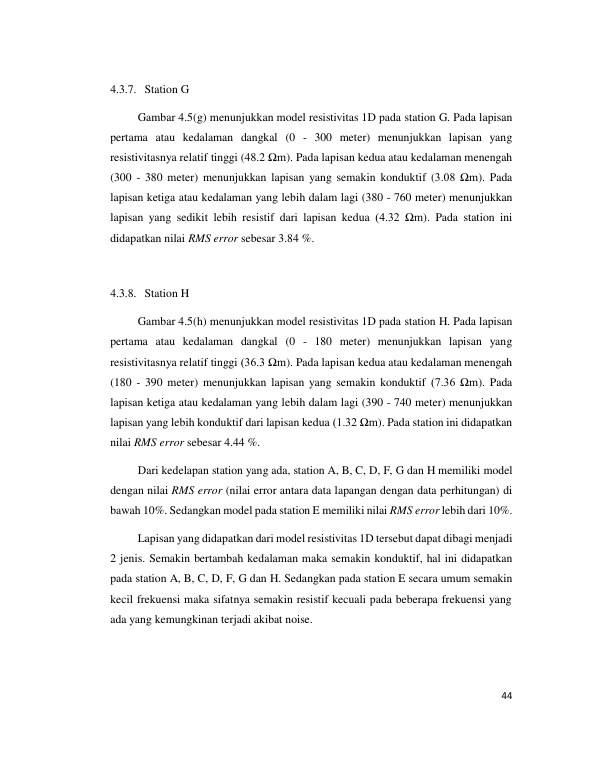 4.3.7. Station G

Gambar 4.5(g) menunjukkan model resistivitas 1D pada station G. Pada lapisan pertama atau kedalaman dangkal (0 - 300 meter) menunjukkan lapisan yang resistivitasnya relatif tinggi (48.2 Ωm). Pada lapisan kedua atau kedalaman menengah (300 - 380 meter) menunjukkan lapisan yang semakin konduktif (3.08 Ωm). Pada lapisan ketiga atau kedalaman yang lebih dalam lagi (380 - 760 meter) menunjukkan lapisan yang sedikit lebih resistif dari lapisan kedua (4.32 Ωm). Pada station ini didapatkan nilai RMS error sebesar 3.84 %.

4.3.8. Station H

Gambar 4.5(h) menunjukkan model resistivitas 1D pada station H. Pada lapisan pertama atau kedalaman dangkal (0 - 180 meter) menunjukkan lapisan yang resistivitasnya relatif tinggi (36.3 Ωm). Pada lapisan kedua atau kedalaman menengah (180 - 390 meter) menunjukkan lapisan yang semakin konduktif (7.36 Ωm). Pada lapisan ketiga atau kedalaman yang lebih dalam lagi (390 - 740 meter) menunjukkan lapisan yang lebih konduktif dari lapisan kedua (1.32 Ωm). Pada station ini didapatkan nilai RMS error sebesar 4.44 %.

Dari kedelapan station yang ada, station A, B, C, D, F, G dan H memiliki model dengan nilai RMS error (nilai error antara data lapangan dengan data perhitungan) di bawah 10%. Sedangkan model pada station E memiliki nilai RMS error lebih dari 10%.

Lapisan yang didapatkan dari model resistivitas 1D tersebut dapat dibagi menjadi 2 jenis. Semakin bertambah kedalaman maka semakin konduktif, hal ini didapatkan pada station A, B, C, D, F, G dan H. Sedangkan pada station E secara umum semakin kecil frekuensi maka sifatnya semakin resistif kecuali pada beberapa frekuensi yang ada yang kemungkinan terjadi akibat noise.

44